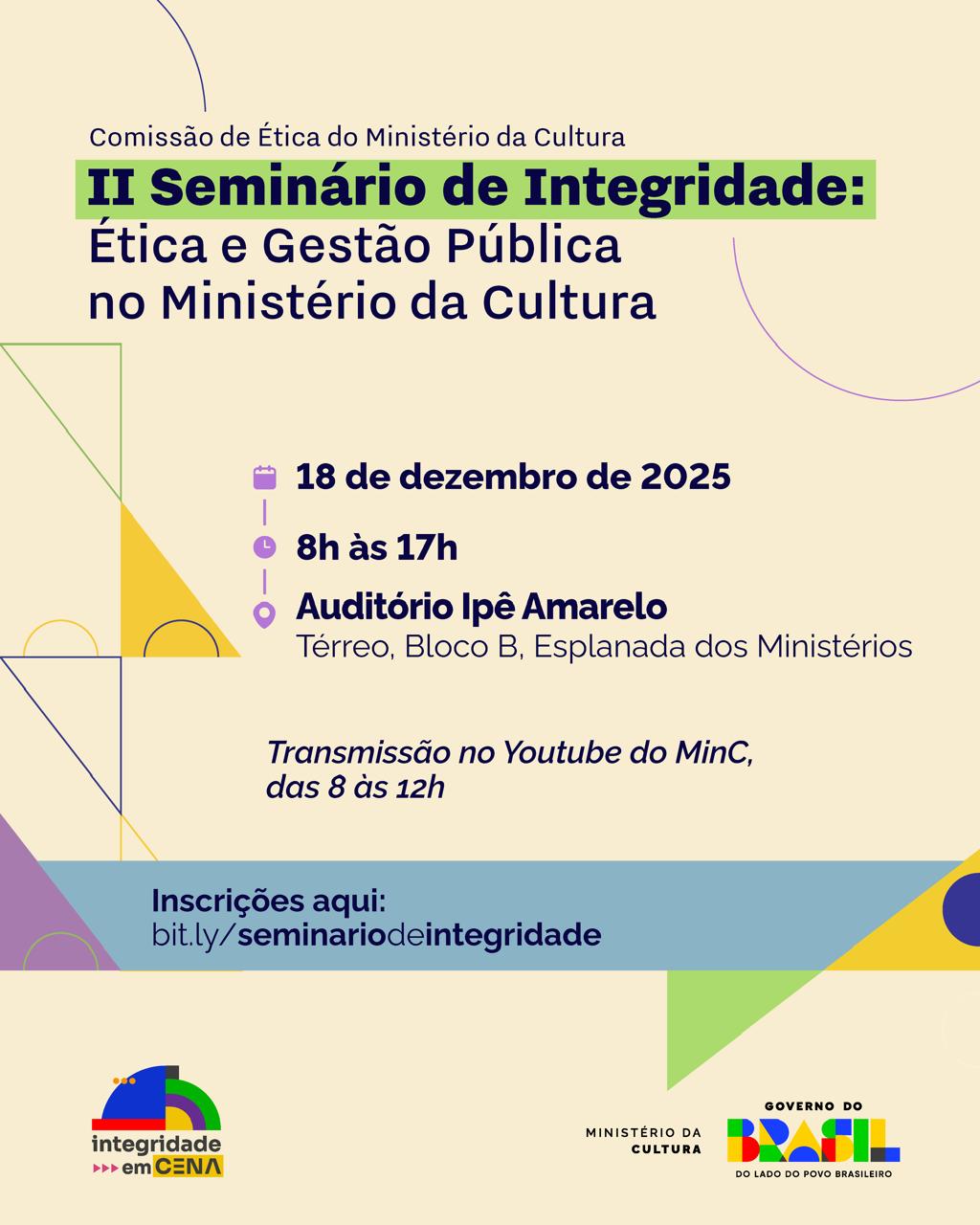 Comissão de Ética do Ministério da Cultura

II Seminário de Integridade:
Ética e Gestão Pública
no Ministério da Cultura

18 de dezembro de 2025

8h às 17h

Auditório Ipê Amarelo
Térreo, Bloco B, Esplanada dos Ministérios

Transmissão no Youtube do MinC, das 8 às 12h

Inscrições aqui:
bit.ly/seminariodeintegridade

integridade
em CENA

MINISTÉRIO DA
CULTURA

GOVERNO DO
BRASIL
DO LADO DO POVO BRASILEIRO